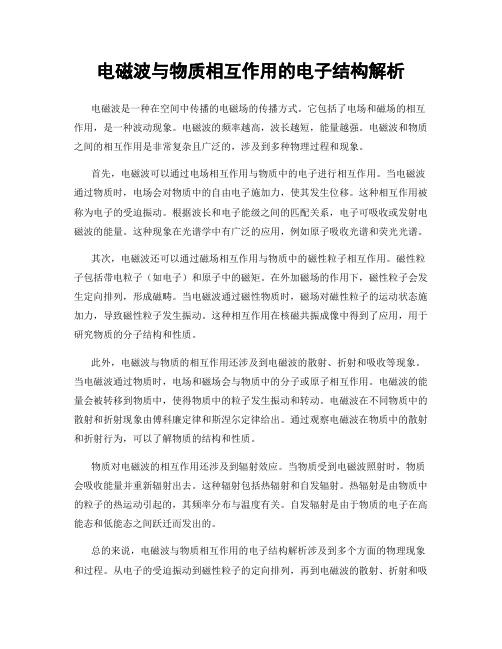 电磁波与物质相互作用的电子结构解析

电磁波是一种在空间中传播的电磁场的传播方式。它包括了电场和磁场的相互作用，是一种波动现象。电磁波的频率越高，波长越短，能量越强。电磁波和物质之间的相互作用是非常复杂且广泛的，涉及到多种物理过程和现象。

首先，电磁波可以通过电场相互作用与物质中的电子进行相互作用。当电磁波通过物质时，电场会对物质中的自由电子施加力，使其发生位移。这种相互作用被称为电子的受迫振动。根据波长和电子能级之间的匹配关系，电子可吸收或发射电磁波的能量。这种现象在光谱学中有广泛的应用，例如原子吸收光谱和荧光光谱。

其次，电磁波还可以通过磁场相互作用与物质中的磁性粒子相互作用。磁性粒子包括带电粒子（如电子）和原子中的磁矩。在外加磁场的作用下，磁性粒子会发生定向排列，形成磁畴。当电磁波通过磁性物质时，磁场对磁性粒子的运动状态施加力，导致磁性粒子发生振动。这种相互作用在核磁共振成像中得到了应用，用于研究物质的分子结构和性质。

此外，电磁波与物质的相互作用还涉及到电磁波的散射、折射和吸收等现象。当电磁波通过物质时，电场和磁场会与物质中的分子或原子相互作用。电磁波的能量会被转移到物质中，使得物质中的粒子发生振动和转动。电磁波在不同物质中的散射和折射现象由傅科廉定律和斯涅尔定律给出。通过观察电磁波在物质中的散射和折射行为，可以了解物质的结构和性质。

物质对电磁波的相互作用还涉及到辐射效应。当物质受到电磁波照射时，物质会吸收能量并重新辐射出去。这种辐射包括热辐射和自发辐射。热辐射是由物质中的粒子的热运动引起的，其频率分布与温度有关。自发辐射是由于物质的电子在高能态和低能态之间跃迁而发出的。

总的来说，电磁波与物质相互作用的电子结构解析涉及到多个方面的物理现象和过程。从电子的受迫振动到磁性粒子的定向排列，再到电磁波的散射、折射和吸